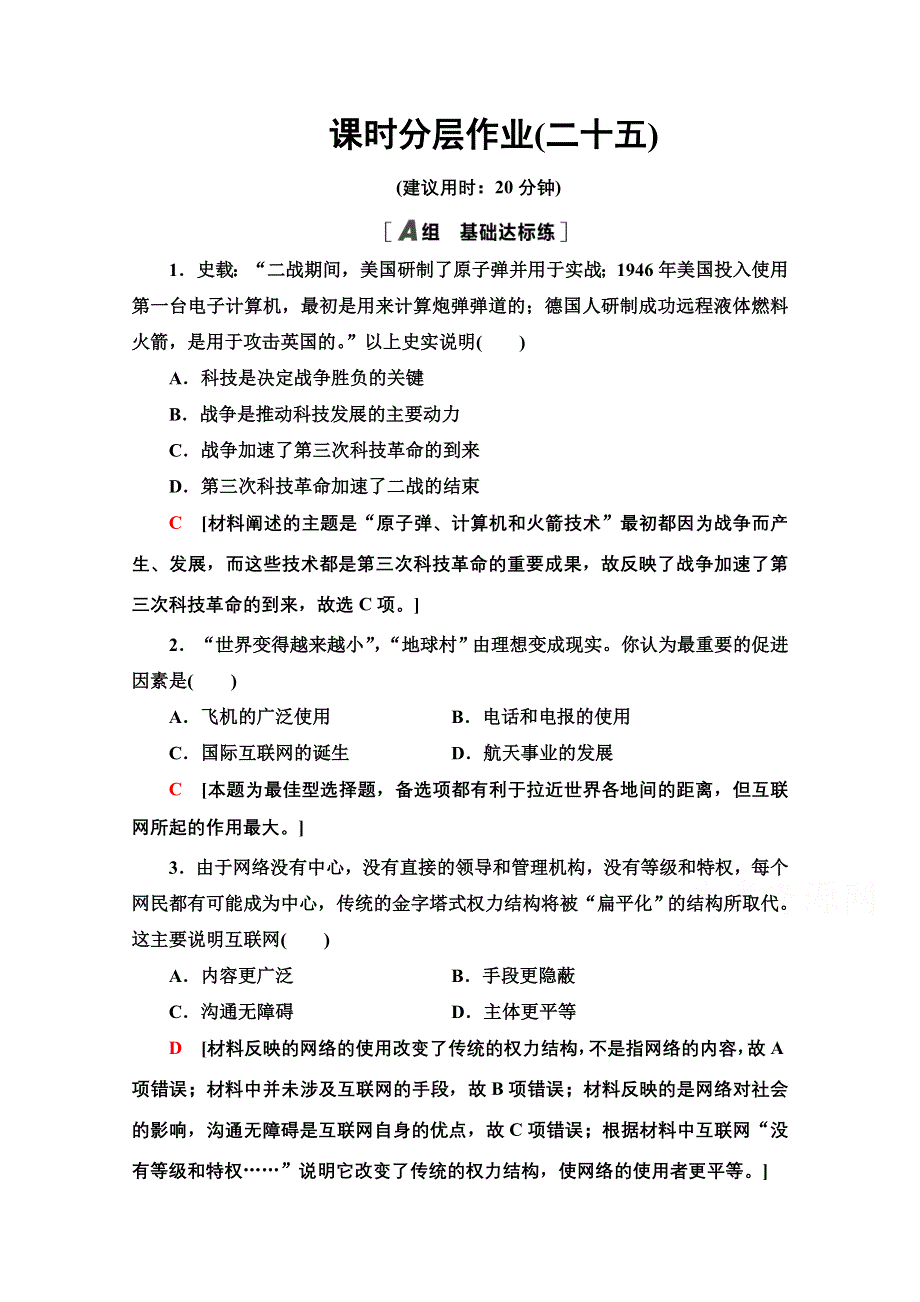 课时分层作业(二十五)

(建议用时：20 分钟)

[A组　基础达标练]

1．史载：“二战期间，美国研制了原子弹并用于实战；1946 年美国投入使用第一台电子计算机，最初是用来计算炮弹弹道的；德国人研制成功远程液体燃料火箭，是用于攻击英国的。”以上史实说明(　　)

A．科技是决定战争胜负的关键

B．战争是推动科技发展的主要动力

C．战争加速了第三次科技革命的到来

D．第三次科技革命加速了二战的结束

C　[材料阐述的主题是“原子弹、计算机和火箭技术”最初都因为战争而产生、发展，而这些技术都是第三次科技革命的重要成果，故反映了战争加速了第三次科技革命的到来，故选 C 项。]

2．“世界变得越来越小”，“地球村”由理想变成现实。你认为最重要的促进因素是(　　)

A．飞机的广泛使用　　B．电话和电报的使用

C．国际互联网的诞生　　D．航天事业的发展

C　[本题为最佳型选择题，备选项都有利于拉近世界各地间的距离，但互联网所起的作用最大。]

3．由于网络没有中心，没有直接的领导和管理机构，没有等级和特权，每个网民都有可能成为中心，传统的金字塔式权力结构将被“扁平化”的结构所取代。这主要说明互联网(　　)

A．内容更广泛　　B．手段更隐蔽

C．沟通无障碍　　D．主体更平等

D　[材料反映的网络的使用改变了传统的权力结构，不是指网络的内容，故 A 项错误；材料中并未涉及互联网的手段，故 B 项错误；材料反映的是网络对社会的影响，沟通无障碍是互联网自身的优点，故 C 项错误；根据材料中互联网“没有等级和特权……”说明它改变了传统的权力结构，使网络的使用者更平等。]